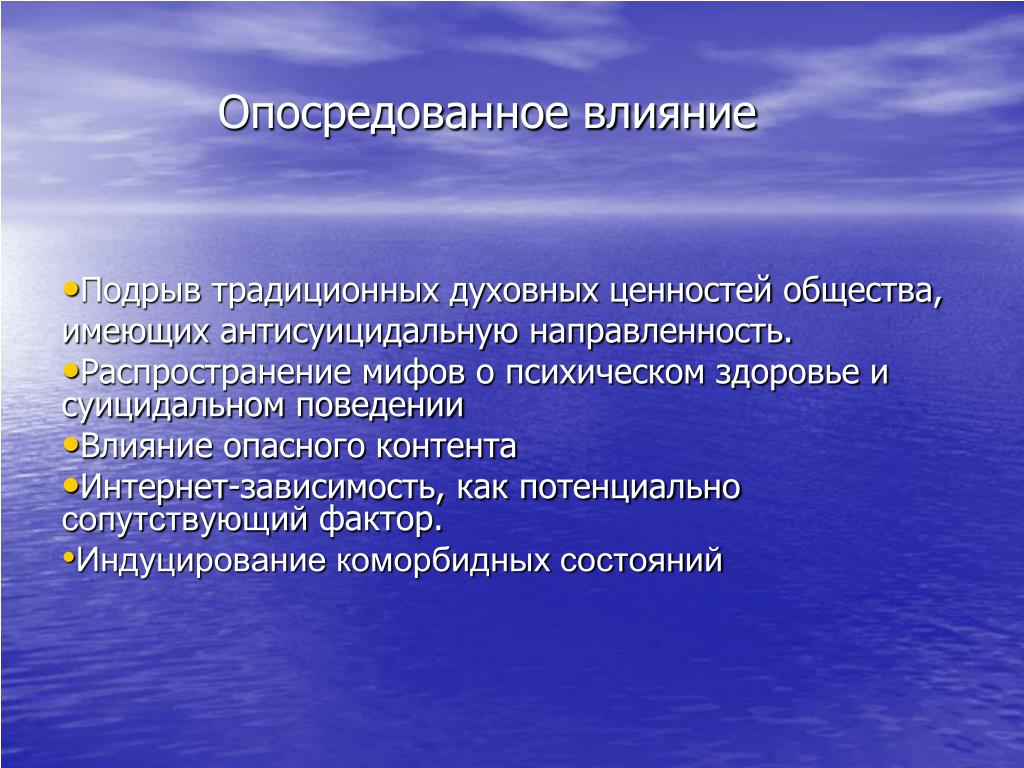 Опосредованное влияние

•Подрыв традиционных духовных ценностей общества, имеющих антисуицидальную направленность.
•Распространение мифов о психическом здоровье и суицидальном поведении
•Влияние опасного контента
•Интернет-зависимость, как потенциально сопутствующий фактор.
•Индуцирование коморбидных состояний